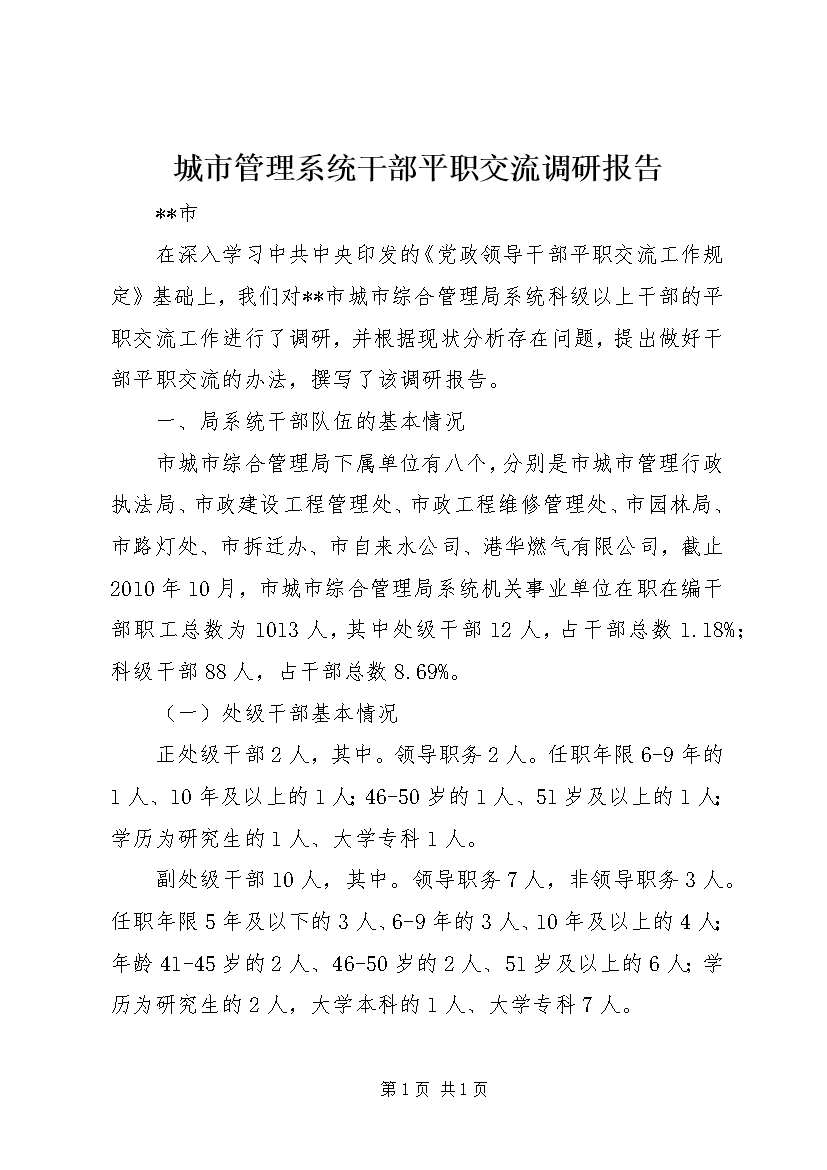 城市管理系统干部平职交流调研报告

**市

在深入学习中共中央印发的《党政领导干部平职交流工作规定》基础上，我们对**市城市综合管理局系统科级以上干部的平职交流工作进行了调研，并根据现状分析存在问题，提出做好干部平职交流的办法，撰写了该调研报告。

一、局系统干部队伍的基本情况

市城市综合管理局下属单位有八个，分别是市城市管理行政执法局、市政建设工程管理处、市政工程维修管理处、市园林局、市路灯处、市拆迁办、市自来水公司、港华燃气有限公司，截止2010年10月，市城市综合管理局系统机关事业单位在职在编干部职工总数为1013人，其中处级干部12人，占干部总数1.18%；科级干部88人，占干部总数8.69%。

（一）处级干部基本情况

正处级干部2人，其中。领导职务2人。任职年限6-9年的1人、10年及以上的1人；46-50岁的1人、51岁及以上的1人；学历为研究生的1人、大学专科1人。

副处级干部10人，其中。领导职务7人，非领导职务3人。任职年限5年及以下的3人、6-9年的3人、10年及以上的4人；年龄41-45岁的2人、46-50岁的2人、51岁及以上的6人；学历为研究生的2人，大学本科的1人、大学专科7人。

第1页 共1页